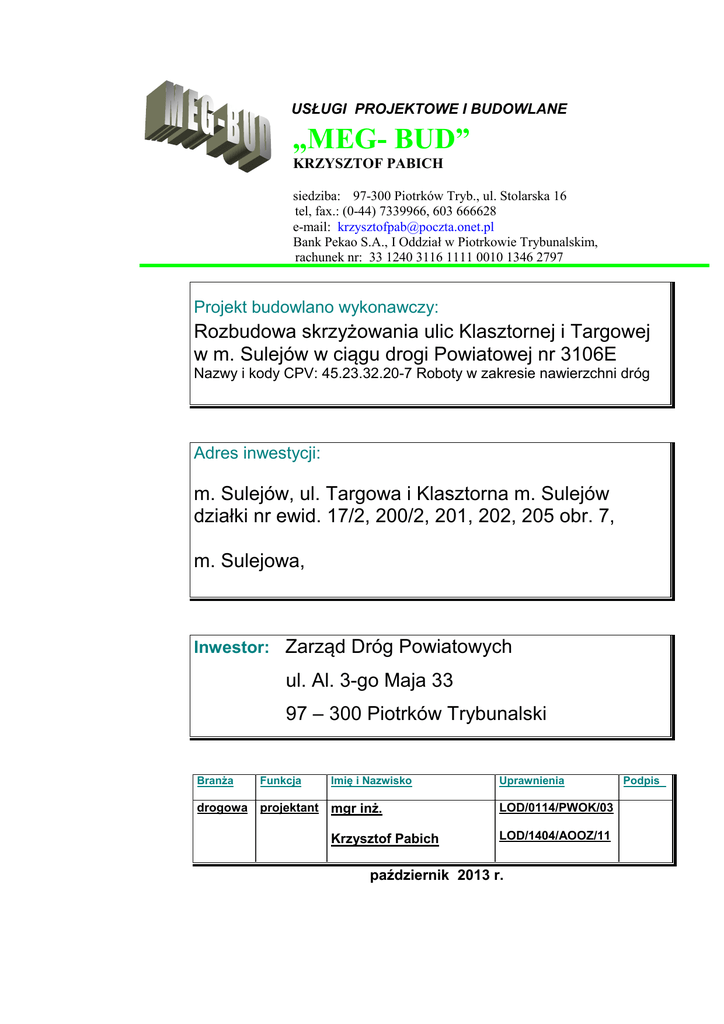 MEG-BUD

USŁUGI PROJEKTOWE I BUDOWLANE

„MEG- BUD”

KRZYSZTOF PABICH

siedziba: 97-300 Piotrków Tryb., ul. Stolarska 16
tel, fax.: (0-44) 7339966, 603 666628
e-mail: krzysztofpab@poczta.onet.pl
Bank Pekao S.A., I Oddział w Piotrkowie Trybunalskim,
rachunek nr: 33 1240 3116 1111 0010 1346 2797

Projekt budowlano wykonawczy:

Rozbudowa skrzyżowania ulic Klasztornej i Targowej w m. Sulejów w ciągu drogi Powiatowej nr 3106E

Nazwy i kody CPV: 45.23.32.20-7 Roboty w zakresie nawierzchni dróg

Adres inwestycji:

m. Sulejów, ul. Targowa i Klasztorna m. Sulejów działki nr ewid. 17/2, 200/2, 201, 202, 205 obr. 7,

m. Sulejowa,

Inwestor: Zarząd Dróg Powiatowych

ul. Al. 3-go Maja 33

97 – 300 Piotrków Trybunalski

| Branża | Funkcja | Imię i Nazwisko | Uprawnienia | Podpis |
|---|---|---|---|---|
| drogowa | projektant | mgr inż. Krzysztof Pabich | LOD/0114/PWOK/03 LOD/1404/AOOZ/11 | |

październik 2013 r.